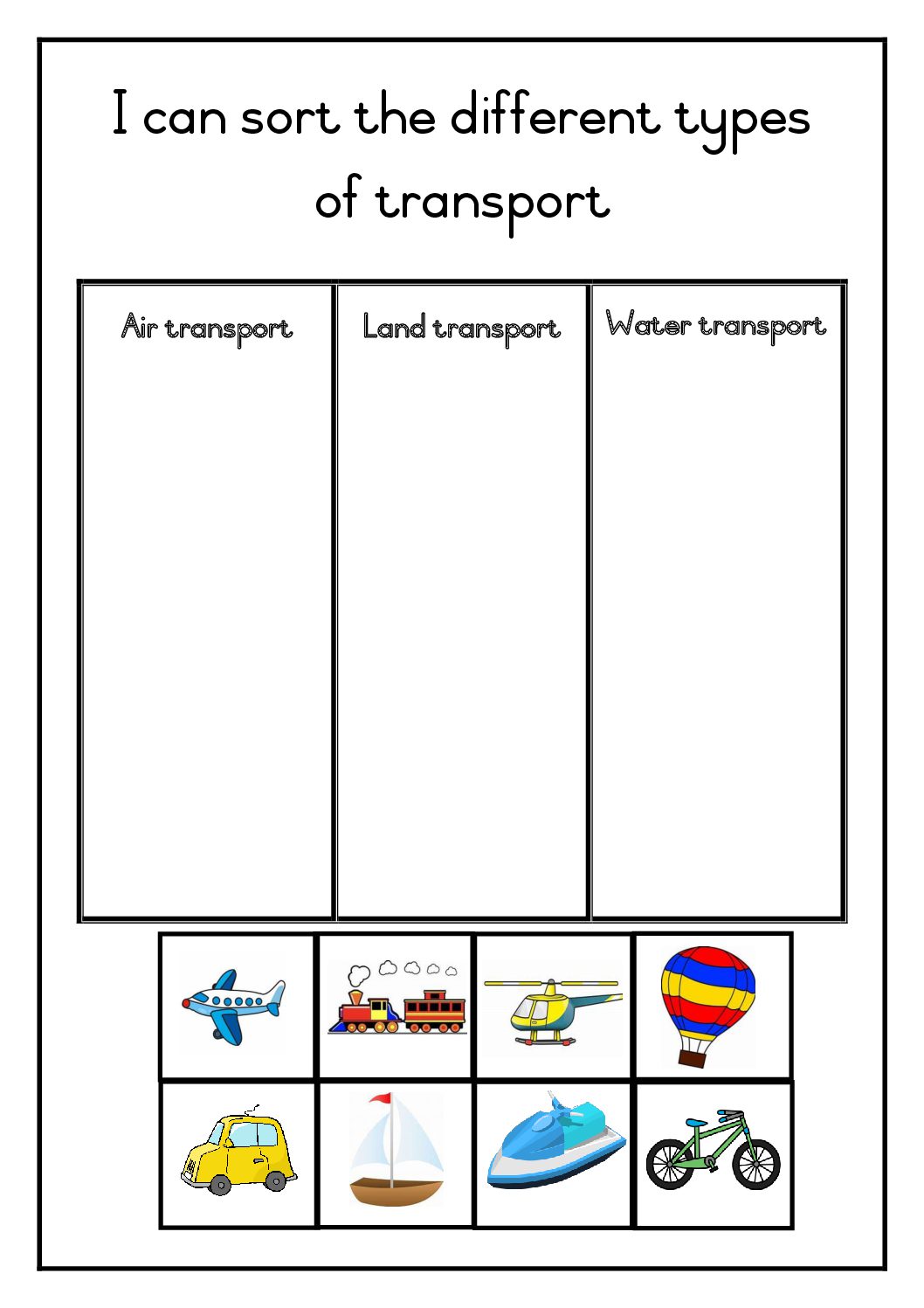 I can sort the different types of transport

| Air transport | Land transport | Water transport |
|---|---|---|
| | | |